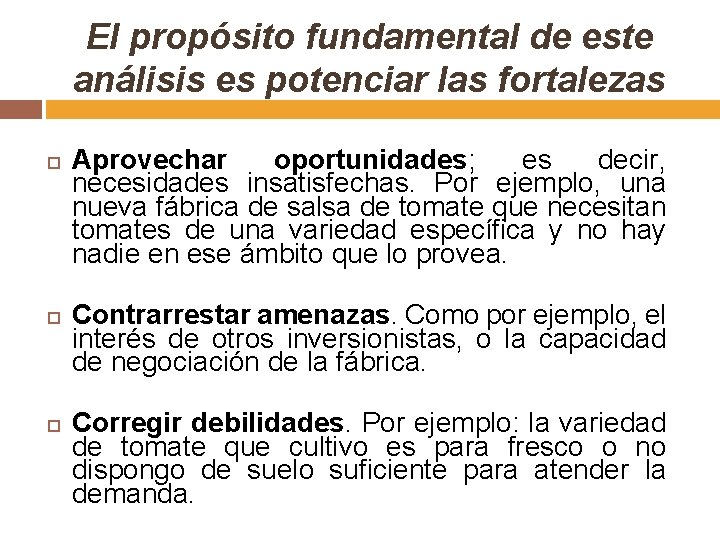 El propósito fundamental de este análisis es potenciar las fortalezas

Aprovechar oportunidades; es decir, necesidades insatisfechas. Por ejemplo, una nueva fábrica de salsa de tomate que necesitan tomates de una variedad específica y no hay nadie en ese ámbito que lo provea.

Contrarrestar amenazas. Como por ejemplo, el interés de otros inversionistas, o la capacidad de negociación de la fábrica.

Corregir debilidades. Por ejemplo: la variedad de tomate que cultivo es para fresco o no dispongo de suelo suficiente para atender la demanda.